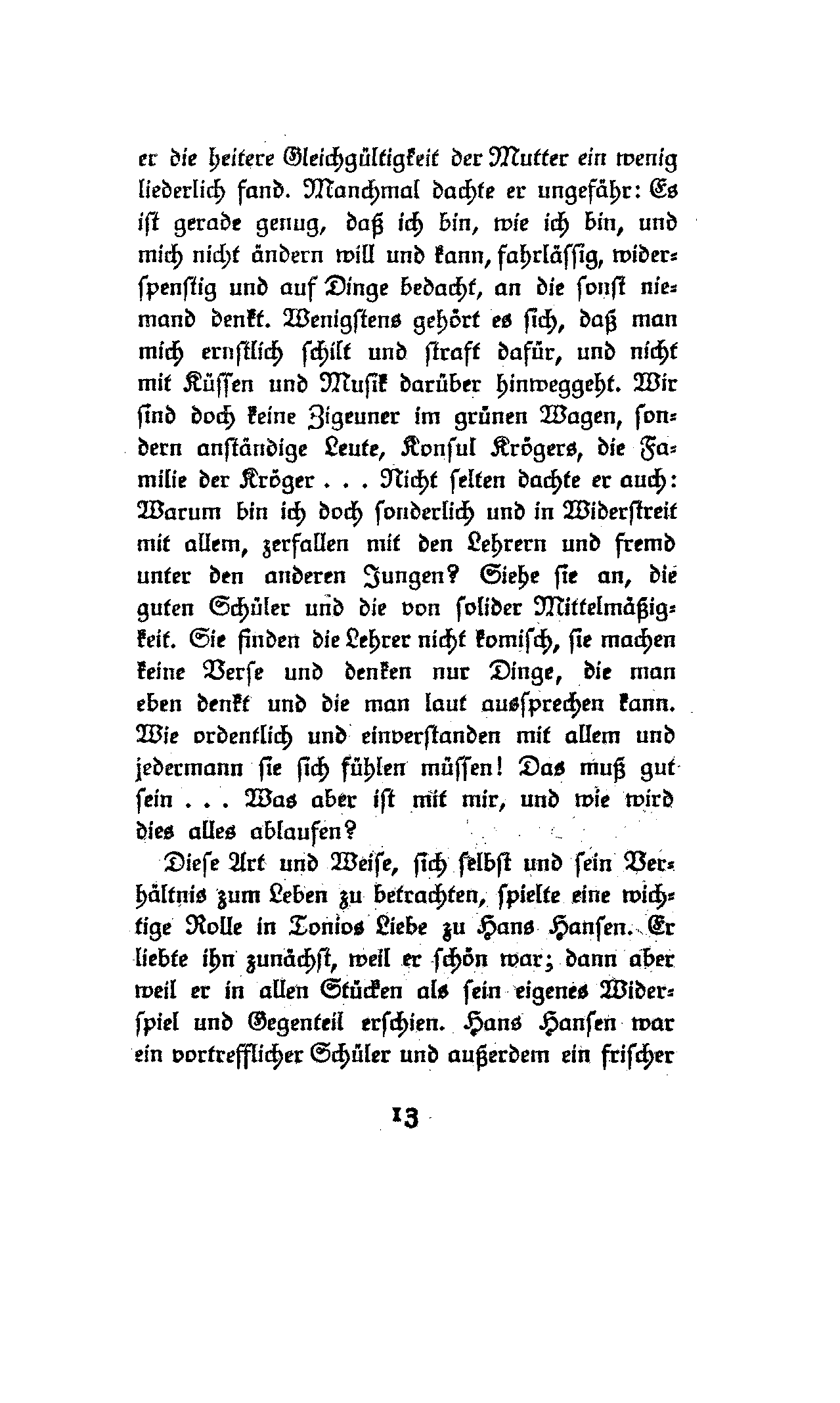 er die heitere Gleichgültigkeit der Mutter ein wenig liederlich fand. Manchmal dachte er ungefähr: Es ist gerade genug, daß ich bin, wie ich bin, und mich nicht ändern will und kann, fahrlässig, widerspenstig und auf Dinge bedacht, an die sonst niemand denkt. Wenigstens gehört es sich, daß man mich ernstlich schilt und straft dafür, und nicht mit Küssen und Musik darüber hinweggeht. Wir sind doch keine Zigeuner im grünen Wagen, sondern anständige Leute, Konsul Krögers, die Familie der Kröger . . . Nicht selten dachte er auch: Warum bin ich doch sonderlich und in Widerstreit mit allem, zerfallen mit den Lehrern und fremd unter den anderen Jungen? Siehe sie an, die guten Schüler und die von solider Mittelmäßigkeit. Sie finden die Lehrer nicht komisch, sie machen keine Verse und denken nur Dinge, die man eben denkt und die man laut aussprechen kann. Wie ordentlich und einverstanden mit allem und jedermann sie sich fühlen müssen! Das muß gut sein . . . Was aber ist mit mir, und wie wird dies alles ablaufen?

Diese Art und Weise, sich selbst und sein Verhältnis zum Leben zu betrachten, spielte eine wichtige Rolle in Tonios Liebe zu Hans Hansen. Er liebte ihn zunächst, weil er schön war; dann aber weil er in allen Stücken als sein eigenes Widerspiel und Gegenteil erschien. Hans Hansen war ein vortrefflicher Schüler und außerdem ein frischer

13